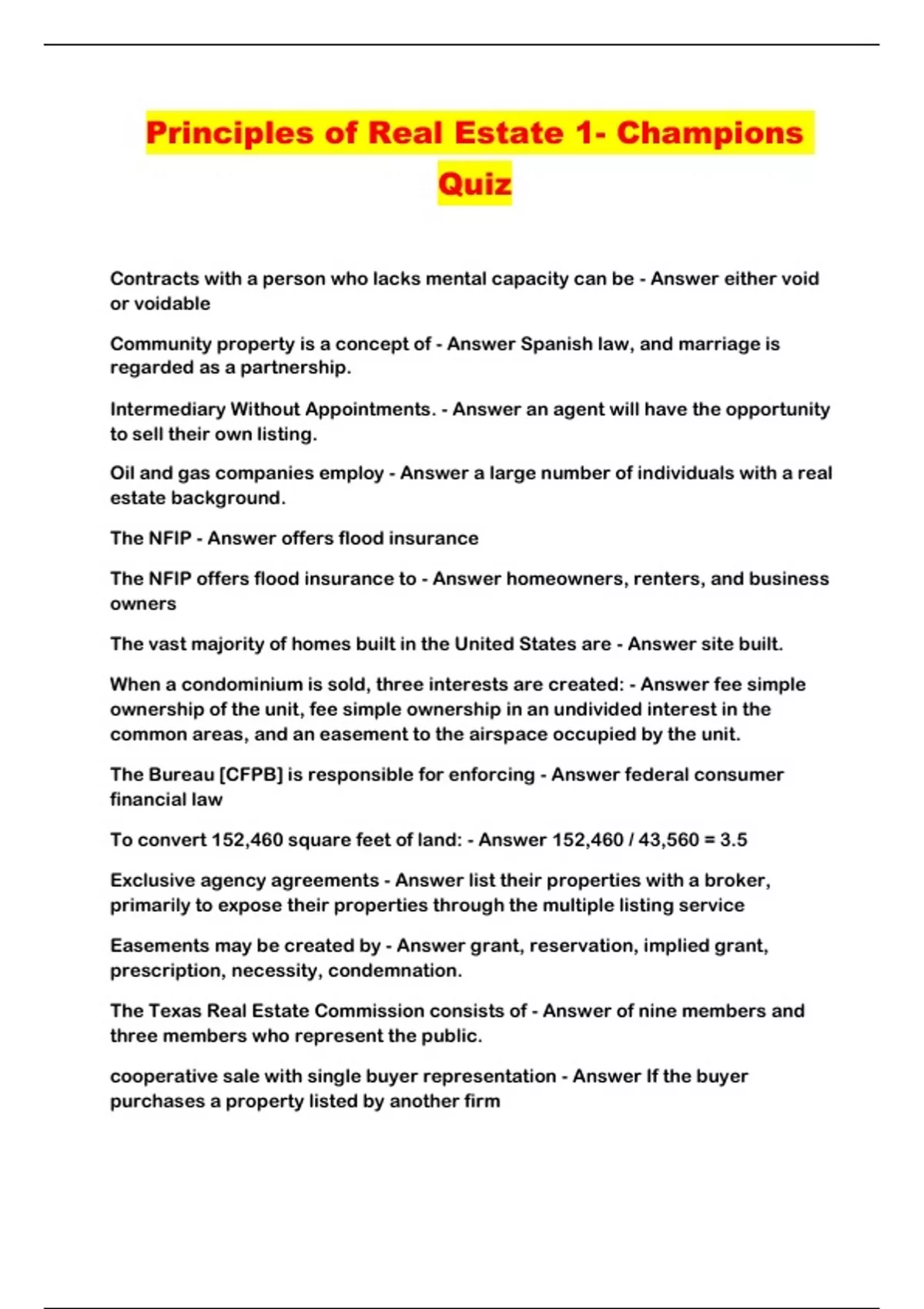 Principles of Real Estate 1- Champions Quiz

Contracts with a person who lacks mental capacity can be - Answer either void or voidable

Community property is a concept of - Answer Spanish law, and marriage is regarded as a partnership.

Intermediary Without Appointments. - Answer an agent will have the opportunity to sell their own listing.

Oil and gas companies employ - Answer a large number of individuals with a real estate background.

The NFIP - Answer offers flood insurance

The NFIP offers flood insurance to - Answer homeowners, renters, and business owners

The vast majority of homes built in the United States are - Answer site built.

When a condominium is sold, three interests are created: - Answer fee simple ownership of the unit, fee simple ownership in an undivided interest in the common areas, and an easement to the airspace occupied by the unit.

The Bureau [CFPB] is responsible for enforcing - Answer federal consumer financial law

To convert 152,460 square feet of land: - Answer 152,460 / 43,560 = 3.5

Exclusive agency agreements - Answer list their properties with a broker, primarily to expose their properties through the multiple listing service

Easements may be created by - Answer grant, reservation, implied grant, prescription, necessity, condemnation.

The Texas Real Estate Commission consists of - Answer of nine members and three members who represent the public.

cooperative sale with single buyer representation - Answer If the buyer purchases a property listed by another firm